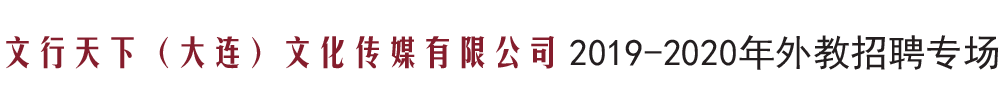 文行天下（大连）文化传媒有限公司 2019-2020年外教招聘专场